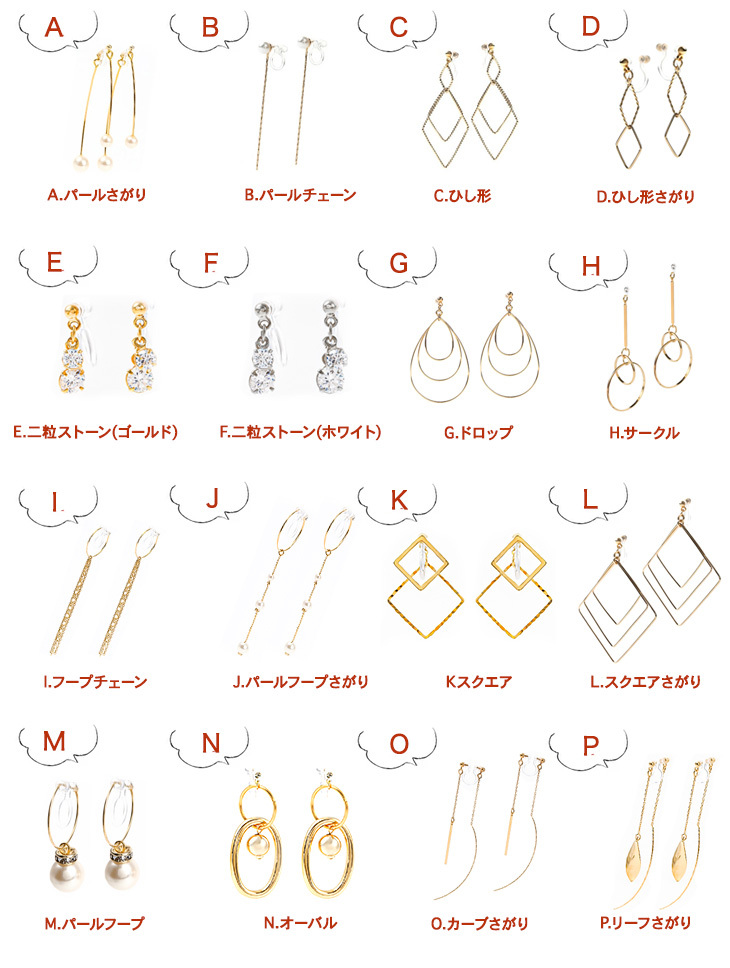 A

A.パールさがり

B

B.パールチェーン

C

C.ひし形

D

D.ひし形さがり

E

E.二粒ストーン(ゴールド)

F

F.二粒ストーン(ホワイト)

G

G.ドロップ

H

H.サークル

I

I.フープチェーン

J

J.パールフープさがり

K

Kスクエア

L

L.スクエアさがり

M

M.パールフープ

N

N.オーバル

O

O.カーブさがり

P

P.リーフさがり